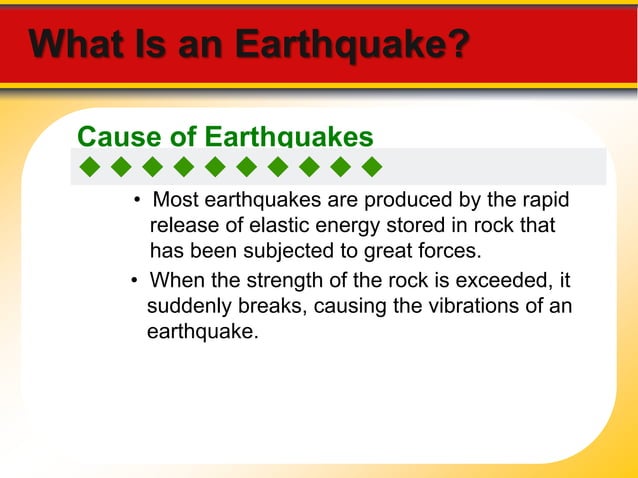 What Is an Earthquake?

Cause of Earthquakes

• Most earthquakes are produced by the rapid release of elastic energy stored in rock that has been subjected to great forces.

• When the strength of the rock is exceeded, it suddenly breaks, causing the vibrations of an earthquake.